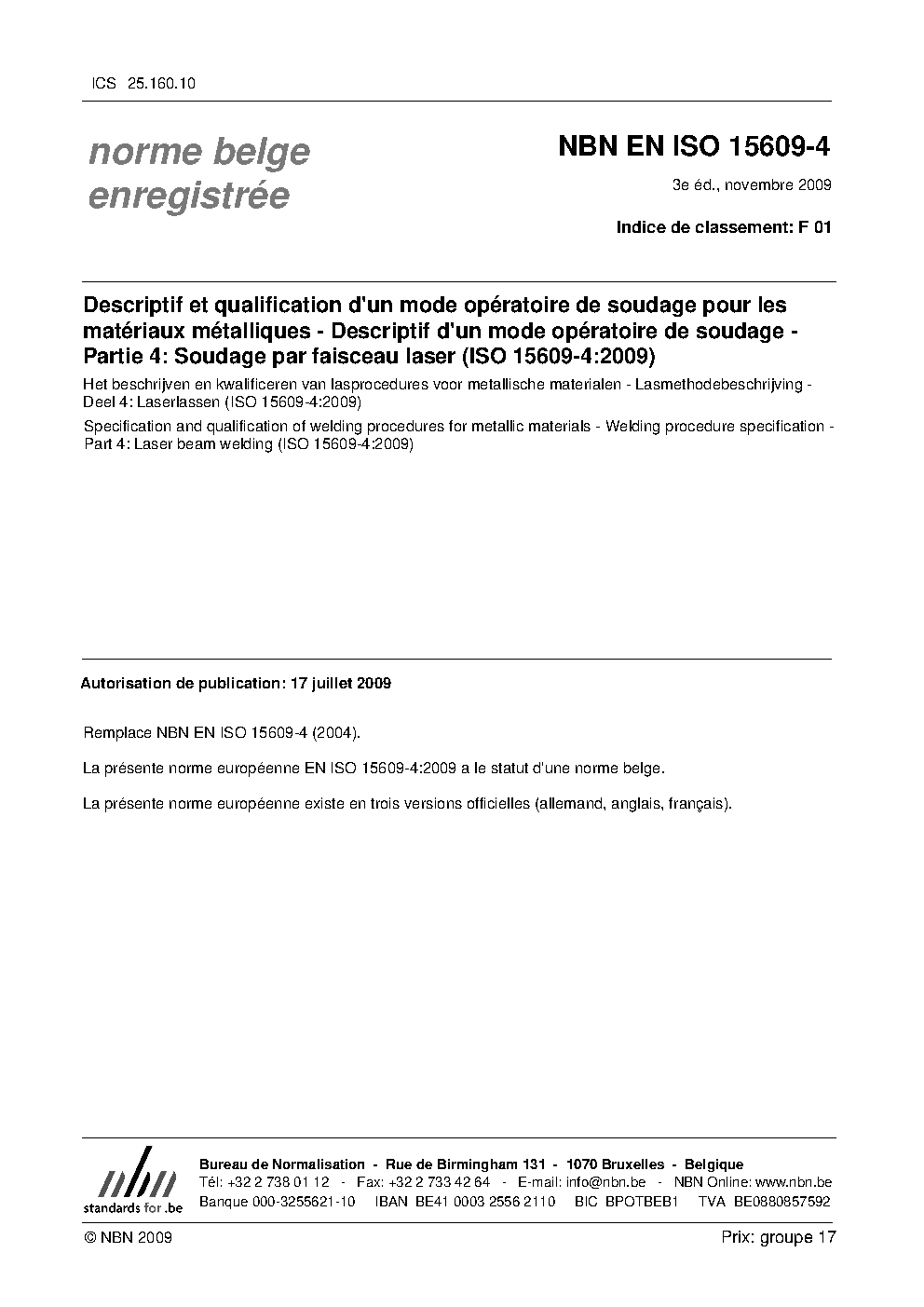 ICS 25.160.10

norme belge
enregistrée

NBN EN ISO 15609-4

3e éd., novembre 2009

Indice de classement: F 01

Descriptif et qualification d'un mode opératoire de soudage pour les matériaux métalliques - Descriptif d'un mode opératoire de soudage - Partie 4: Soudage par faisceau laser (ISO 15609-4:2009)

Het beschrijven en kwalificeren van lasprocedures voor metallische materialen - Lasmethodebeschrijving - Deel 4: Laserlassen (ISO 15609-4:2009)

Specification and qualification of welding procedures for metallic materials - Welding procedure specification - Part 4: Laser beam welding (ISO 15609-4:2009)

Autorisation de publication: 17 juillet 2009

Remplace NBN EN ISO 15609-4 (2004).

La présente norme européenne EN ISO 15609-4:2009 a le statut d'une norme belge.

La présente norme européenne existe en trois versions officielles (allemand, anglais, français).

nbn
standards for .be

Bureau de Normalisation - Rue de Birmingham 131 - 1070 Bruxelles - Belgique
Tél: +32 2 738 01 12 - Fax: +32 2 733 42 64 - E-mail: info@nbn.be - NBN Online: www.nbn.be
Banque 000-3255621-10 IBAN BE41 0003 2556 2110 BIC BPOTBEB1 TVA BE0880857592

© NBN 2009

Prix: groupe 17